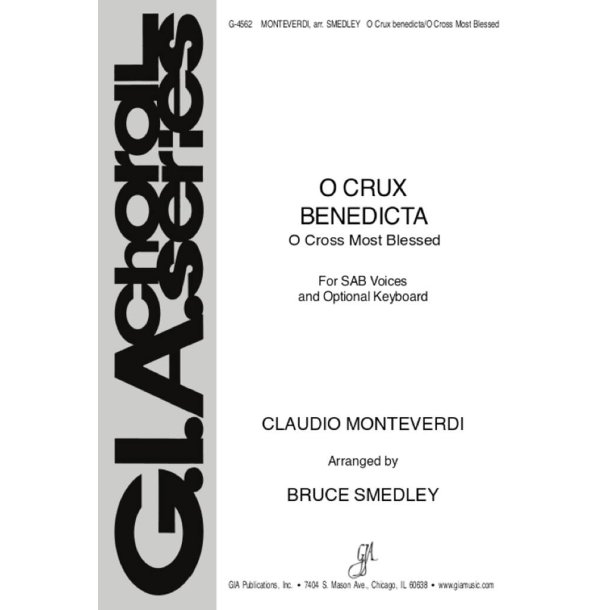 G.I.A. choral series

G-4562 MONTEVERDI, arr. SMEDLEY O Crux benedicta/O Cross Most Blessed

O CRUX BENEDICTA
O Cross Most Blessed

For SAB Voices and Optional Keyboard

CLAUDIO MONTEVERDI

Arranged by

BRUCE SMEDLEY

GIA

GIA Publications, Inc. • 7404 S. Mason Ave., Chicago, IL 60638 • www.giamusic.com